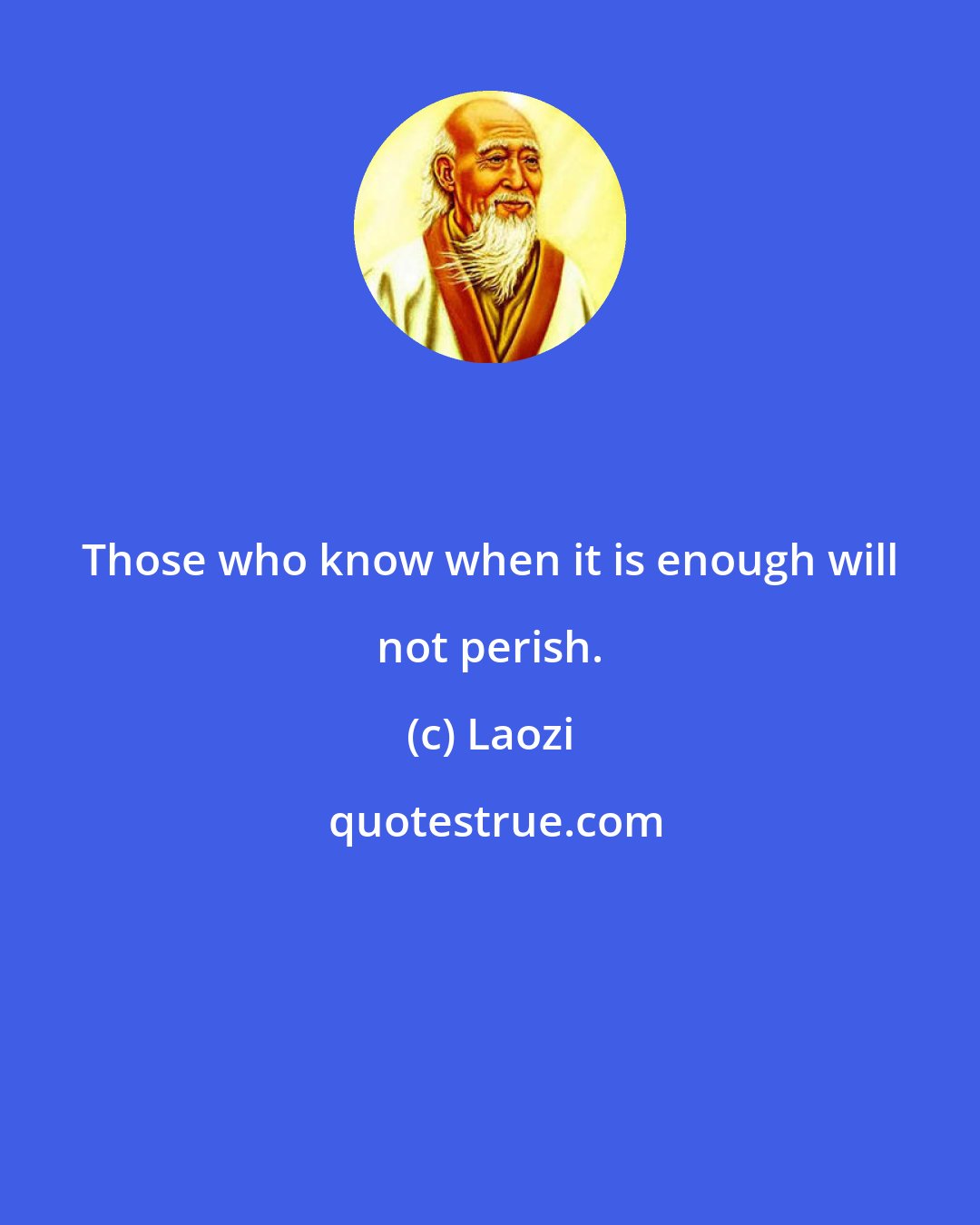 Those who know when it is enough will not perish.

(c) Laozi

quotestrue.com